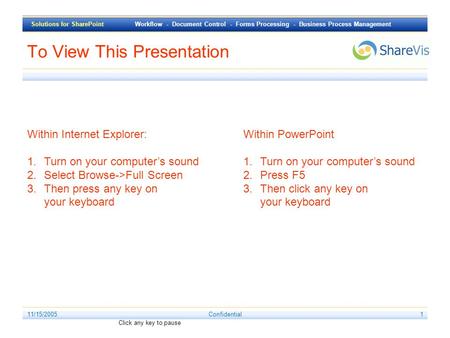 Solutions for SharePoint

Workflow - Document Control - Forms Processing - Business Process Management

To View This Presentation

ShareVis

Within Internet Explorer:

1. Turn on your computer's sound
2. Select Browse->Full Screen
3. Then press any key on your keyboard

Within PowerPoint

1. Turn on your computer's sound
2. Press F5
3. Then click any key on your keyboard

11/15/2005

Confidential

1

Click any key to pause